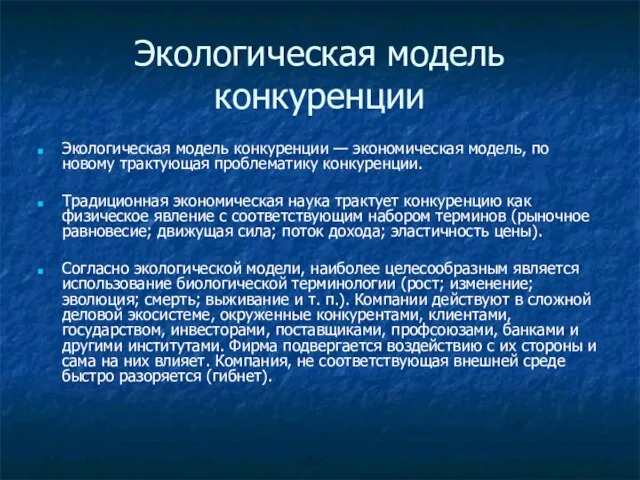 Экологическая модель конкуренции

Экологическая модель конкуренции — экономическая модель, по новому трактующая проблематику конкуренции.

Традиционная экономическая наука трактует конкуренцию как физическое явление с соответствующим набором терминов (рыночное равновесие; движущая сила; поток дохода; эластичность цены).

Согласно экологической модели, наиболее целесообразным является использование биологической терминологии (рост; изменение; эволюция; смерть; выживание и т. п.). Компании действуют в сложной деловой экосистеме, окруженные конкурентами, клиентами, государством, инвесторами, поставщиками, профсоюзами, банками и другими институтами. Фирма подвергается воздействию с их стороны и сама на них влияет. Компания, не соответствующая внешней среде быстро разоряется (гибнет).